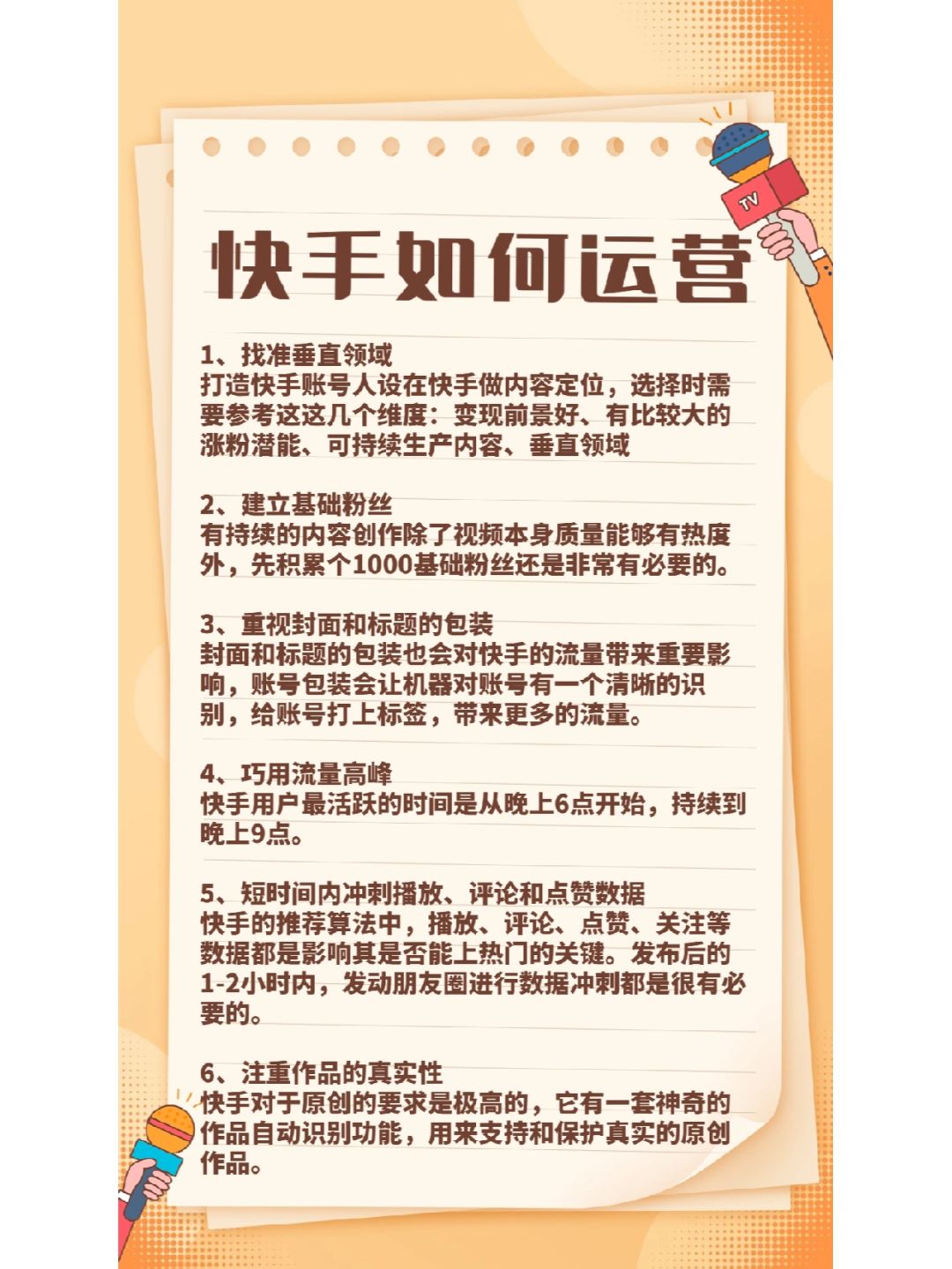 TV

快手如何运营

1、找准垂直领域
打造快手账号人设在快手做内容定位，选择时需要参考这这几个维度：变现前景好、有比较大的涨粉潜能、可持续生产内容、垂直领域

2、建立基础粉丝
有持续的内容创作除了视频本身质量能够有热度外，先积累个1000基础粉丝还是非常有必要的。

3、重视封面和标题的包装
封面和标题的包装也会对快手的流量带来重要影响，账号包装会让机器对账号有一个清晰的识别，给账号打上标签，带来更多的流量。

4、巧用流量高峰
快手用户最活跃的时间是从晚上6点开始，持续到晚上9点。

5、短时间内冲刺播放、评论和点赞数据
快手的推荐算法中，播放、评论、点赞、关注等数据都是影响其是否能上热门的关键。发布后的1-2小时内，发动朋友圈进行数据冲刺都是很有必要的。

6、注重作品的真实性
快手对于原创的要求是极高的，它有一套神奇的作品自动识别功能，用来支持和保护真实的原创作品。